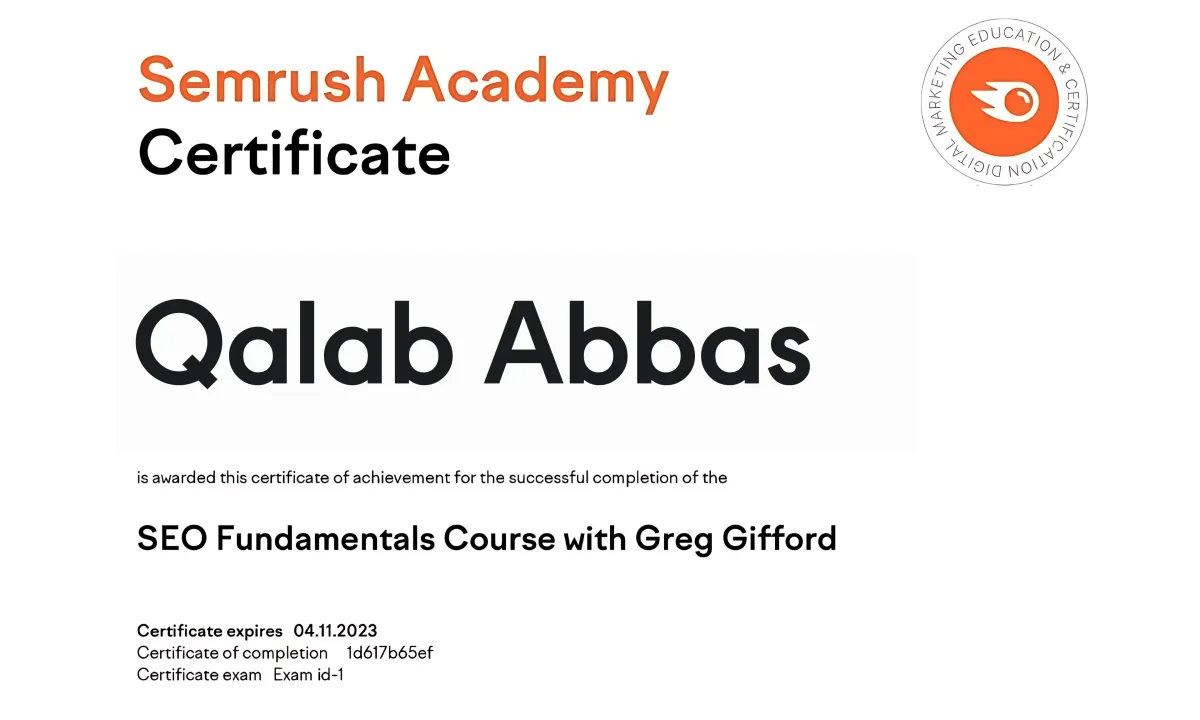 Semrush Academy
Certificate

DIGITAL MARKETING EDUCATION & CERTIFICATION

Qalab Abbas

is awarded this certificate of achievement for the successful completion of the

SEO Fundamentals Course with Greg Gifford

Certificate expires 04.11.2023
Certificate of completion 1d617b65ef
Certificate exam Exam id-1